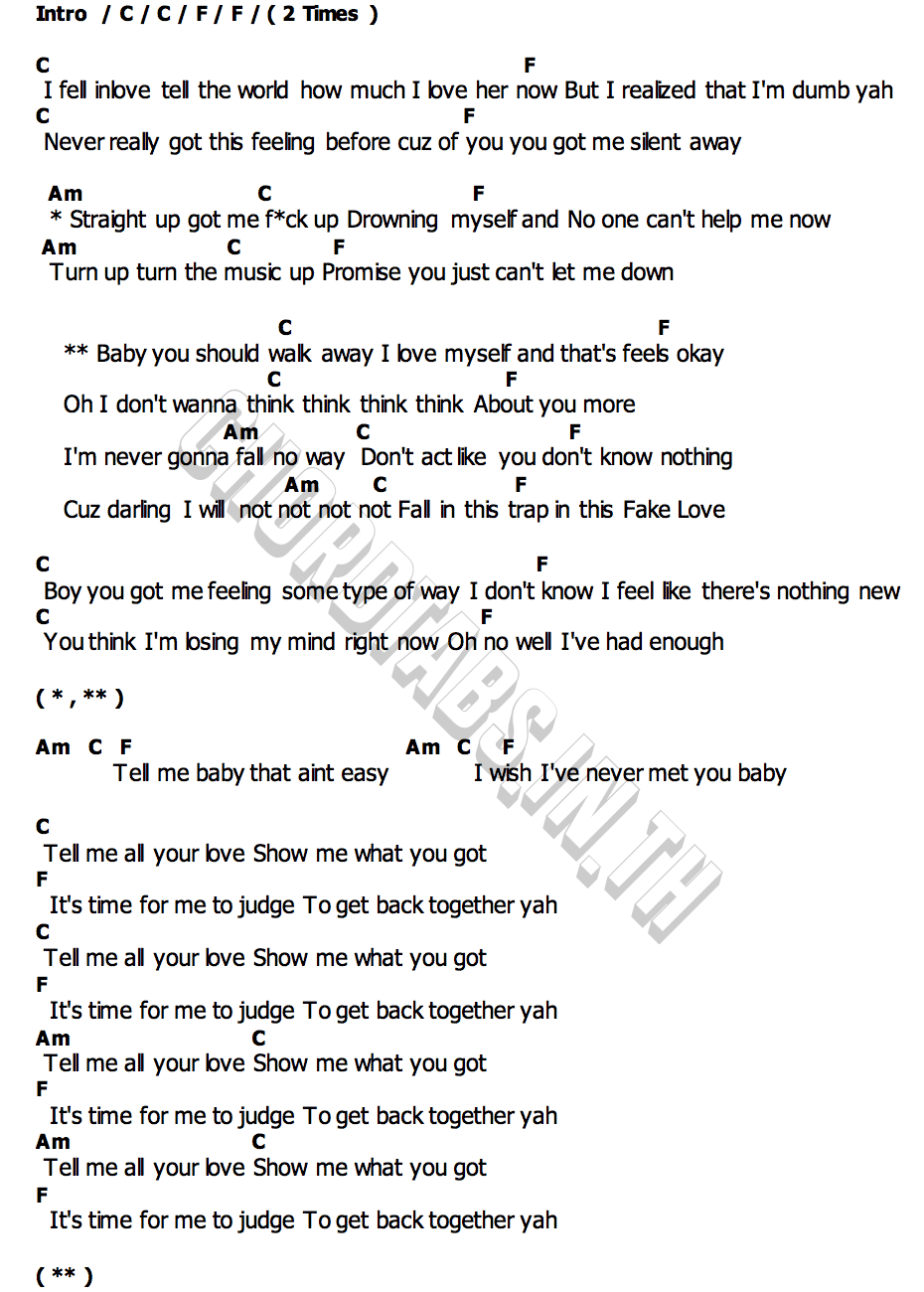 Intro / C / C / F / F / ( 2 Times )

C F
I fell inlove tell the world how much I love her now But I realized that I'm dumb yah
C F
Never really got this feeling before cuz of you you got me silent away

Am C F
* Straight up got me f*ck up Drowning myself and No one can't help me now
Am C F
Turn up turn the music up Promise you just can't let me down

C F
** Baby you should walk away I love myself and that's feels okay
C F
Oh I don't wanna think think think think About you more
Am C F
I'm never gonna fall no way Don't act like you don't know nothing
Am C F
Cuz darling I will not not not not Fall in this trap in this Fake Love

C F
Boy you got me feeling some type of way I don't know I feel like there's nothing new
C F
You think I'm losing my mind right now Oh no well I've had enough

( * , ** )

Am C F Am C F
Tell me baby that aint easy I wish I've never met you baby

C
Tell me all your love Show me what you got
F
It's time for me to judge To get back together yah
C
Tell me all your love Show me what you got
F
It's time for me to judge To get back together yah
Am C
Tell me all your love Show me what you got
F
It's time for me to judge To get back together yah
Am C
Tell me all your love Show me what you got
F
It's time for me to judge To get back together yah

( ** )

CHORDTABS.IN.TH